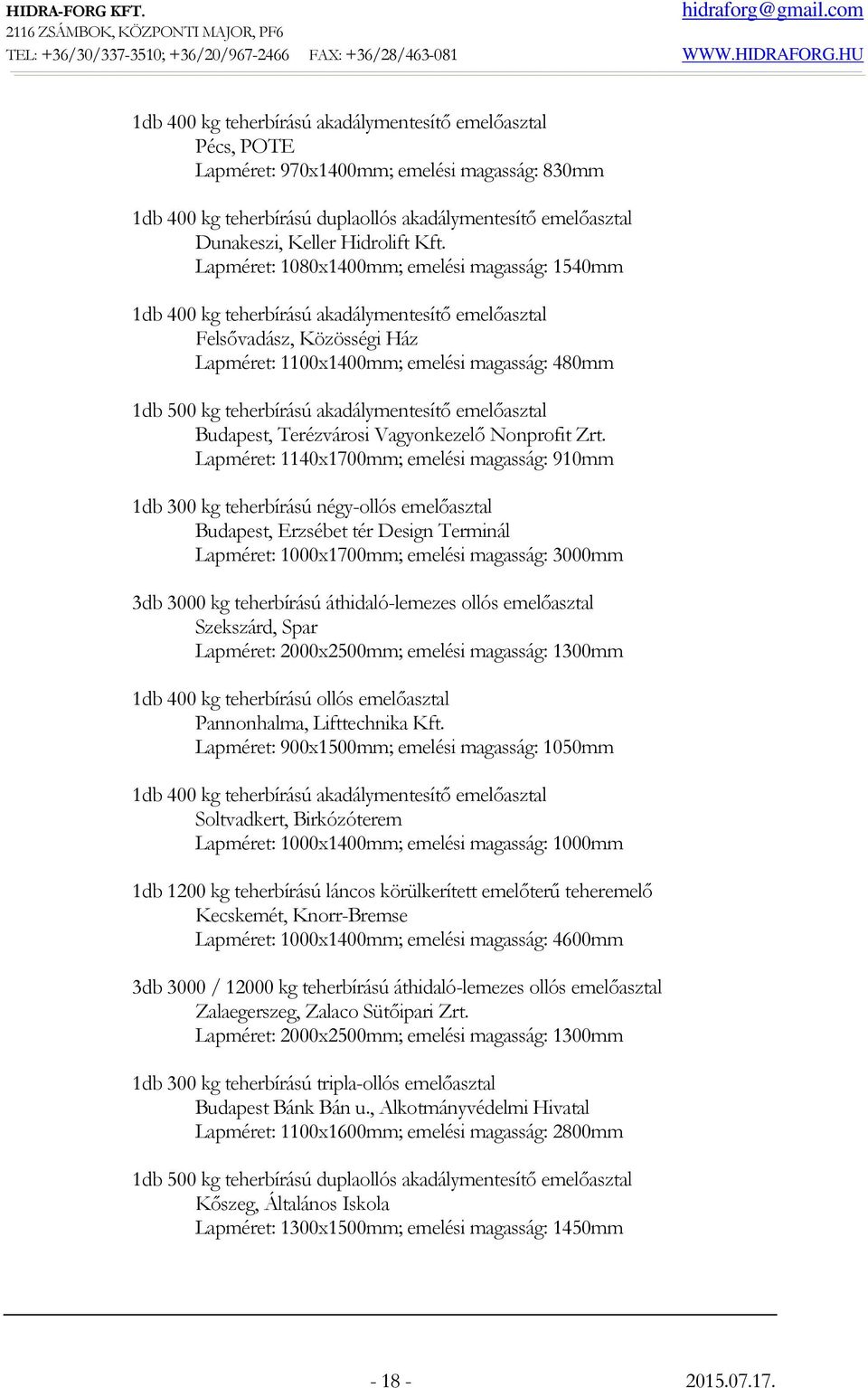 HIDRA-FORG KFT.
2116 ZSÁMBOK, KÖZPONTI MAJOR, PF6
TEL: +36/30/337-3510; +36/20/967-2466 FAX: +36/28/463-081

hidraforg@gmail.com
WWW.HIDRAFORG.HU

1db 400 kg teherbírású akadálymentesítő emelőasztal
Pécs, POTE
Lapméret: 970x1400mm; emelési magasság: 830mm

1db 400 kg teherbírású duplaollós akadálymentesítő emelőasztal
Dunakeszi, Keller Hidrolift Kft.
Lapméret: 1080x1400mm; emelési magasság: 1540mm

1db 400 kg teherbírású akadálymentesítő emelőasztal
Felsővadász, Közösségi Ház
Lapméret: 1100x1400mm; emelési magasság: 480mm

1db 500 kg teherbírású akadálymentesítő emelőasztal
Budapest, Terézvárosi Vagyonkezelő Nonprofit Zrt.
Lapméret: 1140x1700mm; emelési magasság: 910mm

1db 300 kg teherbírású négy-ollós emelőasztal
Budapest, Erzsébet tér Design Terminál
Lapméret: 1000x1700mm; emelési magasság: 3000mm

3db 3000 kg teherbírású áthidaló-lemezes ollós emelőasztal
Szekszárd, Spar
Lapméret: 2000x2500mm; emelési magasság: 1300mm

1db 400 kg teherbírású ollós emelőasztal
Pannonhalma, Lifttechnika Kft.
Lapméret: 900x1500mm; emelési magasság: 1050mm

1db 400 kg teherbírású akadálymentesítő emelőasztal
Soltvadkert, Birkózóterem
Lapméret: 1000x1400mm; emelési magasság: 1000mm

1db 1200 kg teherbírású láncos körülkerített emelőterű teheremelő
Kecskemét, Knorr-Bremse
Lapméret: 1000x1400mm; emelési magasság: 4600mm

3db 3000 / 12000 kg teherbírású áthidaló-lemezes ollós emelőasztal
Zalaegerszeg, Zalaco Sütőipari Zrt.
Lapméret: 2000x2500mm; emelési magasság: 1300mm

1db 300 kg teherbírású tripla-ollós emelőasztal
Budapest Bánk Bán u., Alkotmányvédelmi Hivatal
Lapméret: 1100x1600mm; emelési magasság: 2800mm

1db 500 kg teherbírású duplaollós akadálymentesítő emelőasztal
Kőszeg, Általános Iskola
Lapméret: 1300x1500mm; emelési magasság: 1450mm

- 18 -
2015.07.17.